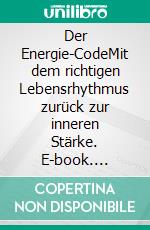 unilibro

Der Energie-CodeMit dem richtigen Lebensrhythmus zurück zur inneren Stärke. E-book....

COPERTINA NON DISPONIBILE